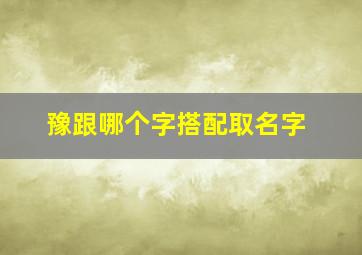 豫跟哪个字搭配取名字